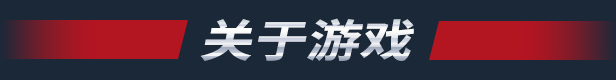 关于游戏